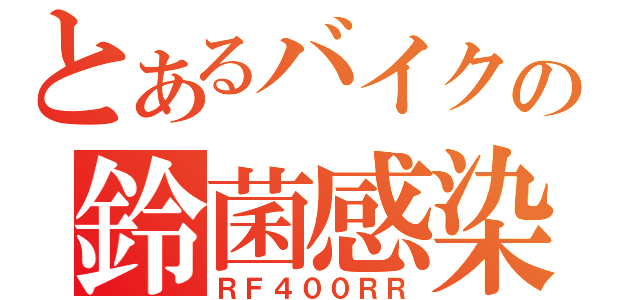 とあるバイクの
鈴菌感染
RF400RR